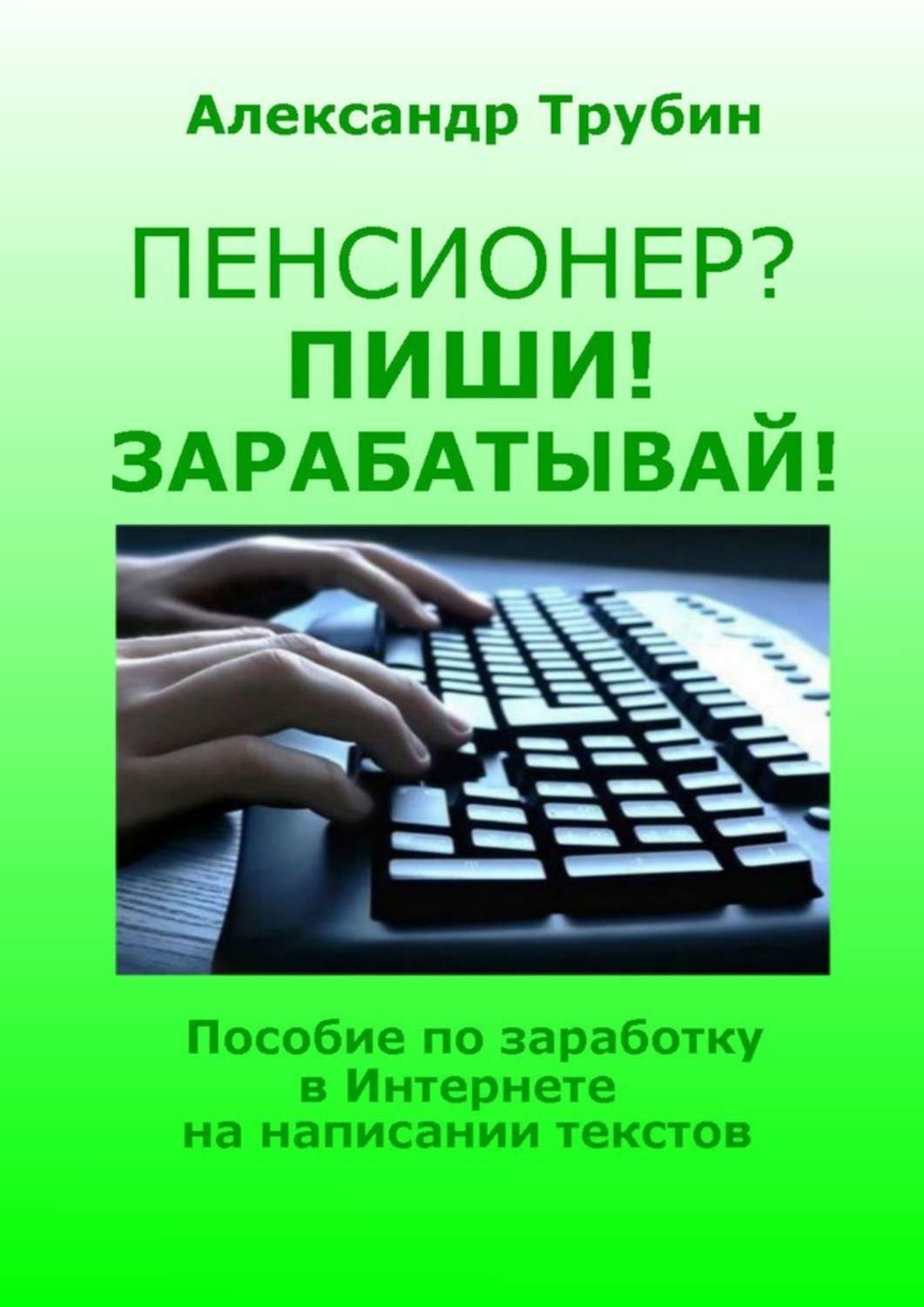 Александр Трубин

ПЕНСИОНЕР?
ПИШИ!
ЗАРАБАТЫВАЙ!

Пособие по заработку
в Интернете
на написании текстов